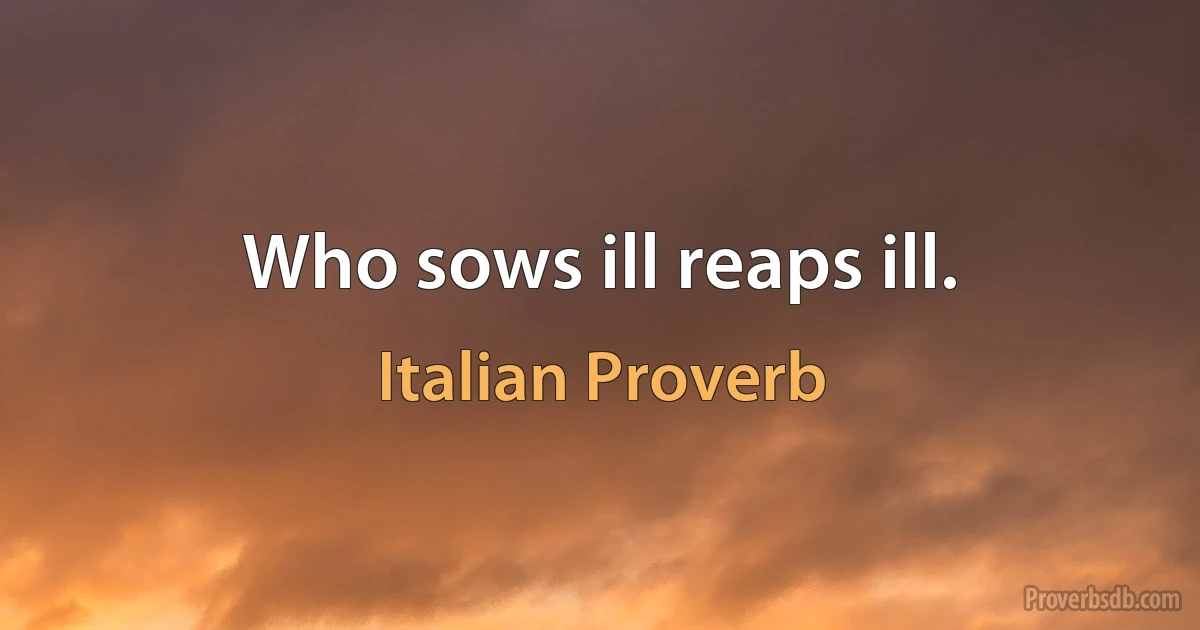 Who sows ill reaps ill.

Italian Proverb

Proverbsdb.com